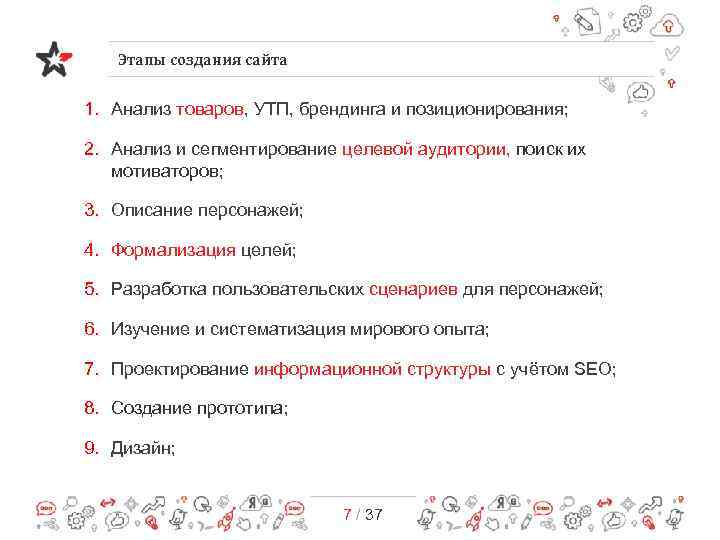 Этапы создания сайта

1. Анализ товаров, УТП, брендинга и позиционирования;

2. Анализ и сегментирование целевой аудитории, поиск их мотиваторов;

3. Описание персонажей;

4. Формализация целей;

5. Разработка пользовательских сценариев для персонажей;

6. Изучение и систематизация мирового опыта;

7. Проектирование информационной структуры с учётом SEO;

8. Создание прототипа;

9. Дизайн;

7 / 37